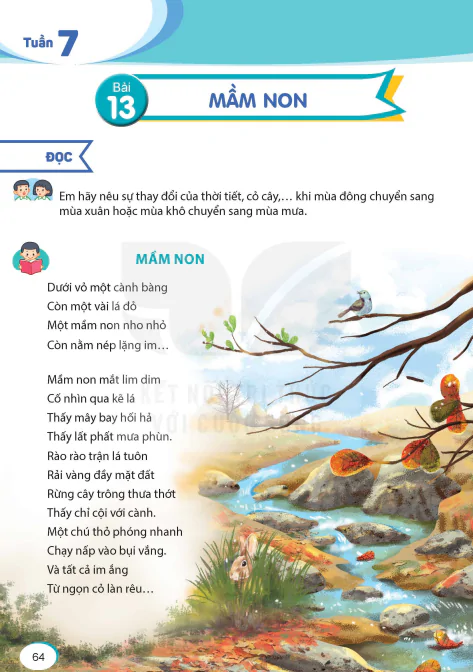 Tuần 7

Bài 13

MẦM NON

ĐỌC

Em hãy nêu sự thay đổi của thời tiết, cỏ cây,… khi mùa đông chuyển sang mùa xuân hoặc mùa khô chuyển sang mùa mưa.

MẦM NON

Dưới vỏ một cành bàng
Còn một vài lá đỏ
Một mầm non nho nhỏ
Còn nằm nép lặng im…

Mầm non mắt lim dim
Cố nhìn qua kẽ lá
Thấy mây bay hối hả
Thấy lất phất mưa phùn.
Rào rào trận lá tuôn
Rải vàng đầy mặt đất
Rừng cây trông thưa thớt
Thấy chỉ cội với cành.
Một chú thỏ phóng nhanh
Chạy nấp vào bụi vắng.
Và tất cả im ắng
Từ ngọn cỏ làn rêu…

KẾT NỐI TRI THỨC VỚI CUỘC SỐNG

64